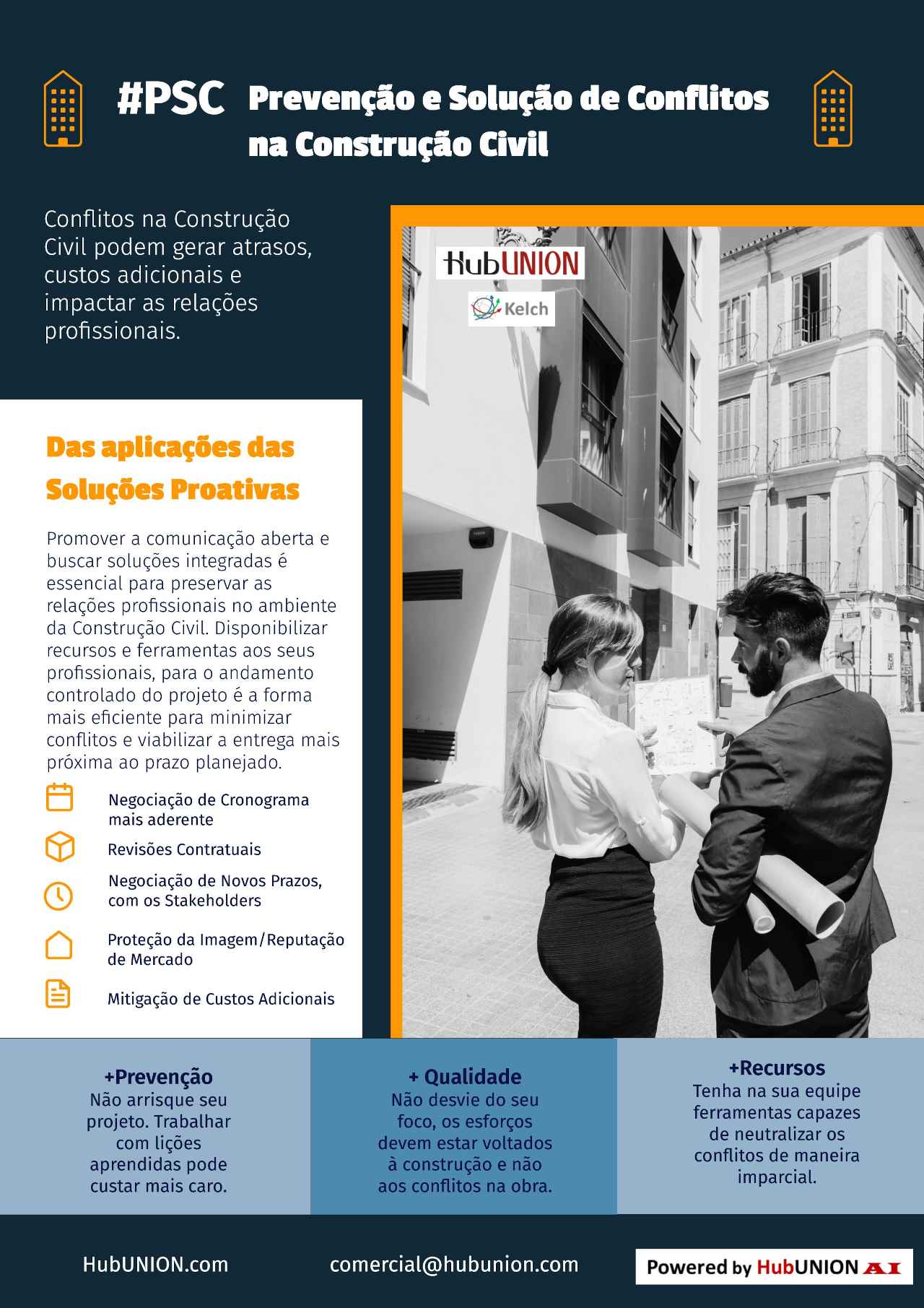 #PSC Prevenção e Solução de Conflitos na Construção Civil

Conflitos na Construção Civil podem gerar atrasos, custos adicionais e impactar as relações profissionais.

HubUNION

Kelch

Das aplicações das Soluções Proativas

Promover a comunicação aberta e buscar soluções integradas é essencial para preservar as relações profissionais no ambiente da Construção Civil. Disponibilizar recursos e ferramentas aos seus profissionais, para o andamento controlado do projeto é a forma mais eficiente para minimizar conflitos e viabilizar a entrega mais próxima ao prazo planejado.

Negociação de Cronograma mais aderente

Revisões Contratuais

Negociação de Novos Prazos, com os Stakeholders

Proteção da Imagem/Reputação de Mercado

Mitigação de Custos Adicionais

+Prevenção
Não arrisque seu projeto. Trabalhar com lições aprendidas pode custar mais caro.

+ Qualidade
Não desvie do seu foco, os esforços devem estar voltados à construção e não aos conflitos na obra.

+Recursos
Tenha na sua equipe ferramentas capazes de neutralizar os conflitos de maneira imparcial.

HubUNION.com

comercial@hubunion.com

Powered by HubUNION AI